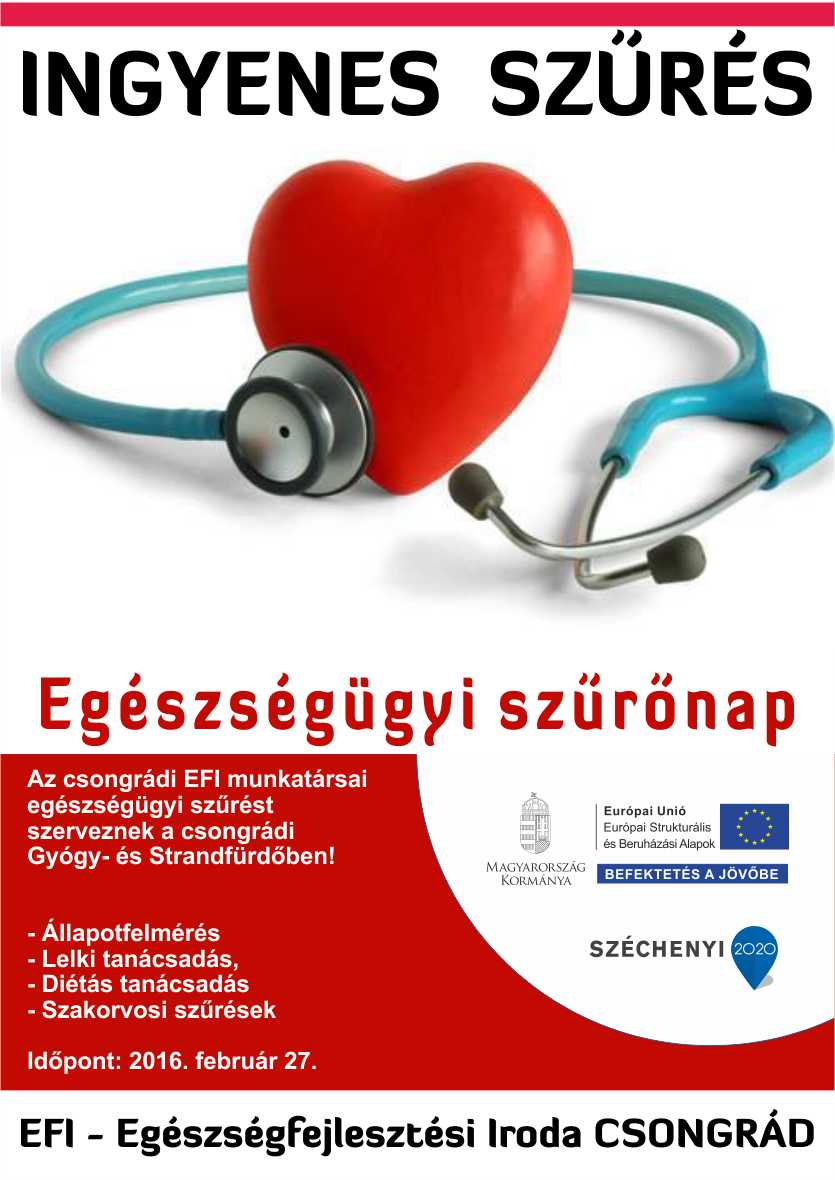 INGYENES SZŰRÉS

Egészségügyi szűrőnap

Az csongrádi EFI munkatársai egészségügyi szűrést szerveznek a csongrádi Gyógy- és Strandfürdőben!

- Állapotfelmérés
- Lelki tanácsadás,
- Diétás tanácsadás
- Szakorvosi szűrések

Időpont: 2016. február 27.

MAGYARORSZÁG KORMÁNYA

Európai Unió
Európai Strukturális és Beruházási Alapok

BEFEKTETÉS A JÖVŐBE

SZÉCHENYI 2020

EFI - Egészségfejlesztési Iroda CSONGRÁD